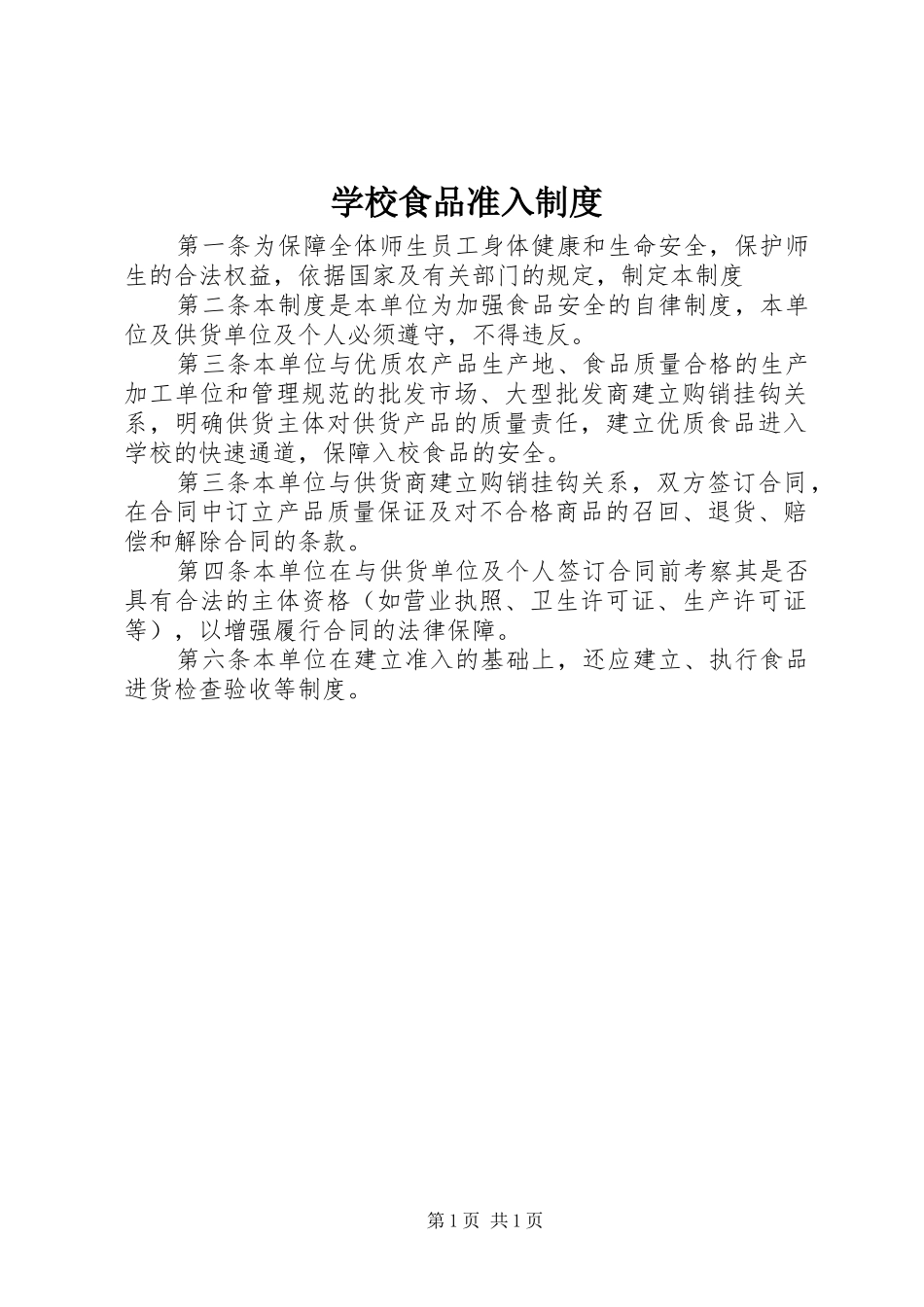 学校食品准入制度

第一条为保障全体师生员工身体健康和生命安全，保护师生的合法权益，依据国家及有关部门的规定，制定本制度

第二条本制度是本单位为加强食品安全的自律制度，本单位及供货单位及个人必须遵守，不得违反。

第三条本单位与优质农产品生产地、食品质量合格的生产加工单位和管理规范的批发市场、大型批发商建立购销挂钩关系，明确供货主体对供货产品的质量责任，建立优质食品进入学校的快速通道，保障入校食品的安全。

第三条本单位与供货商建立购销挂钩关系，双方签订合同，在合同中订立产品质量保证及对不合格商品的召回、退货、赔偿和解除合同的条款。

第四条本单位在与供货单位及个人签订合同前考察其是否具有合法的主体资格（如营业执照、卫生许可证、生产许可证等），以增强履行合同的法律保障。

第六条本单位在建立准入的基础上，还应建立、执行食品进货检查验收等制度。

第1页 共1页